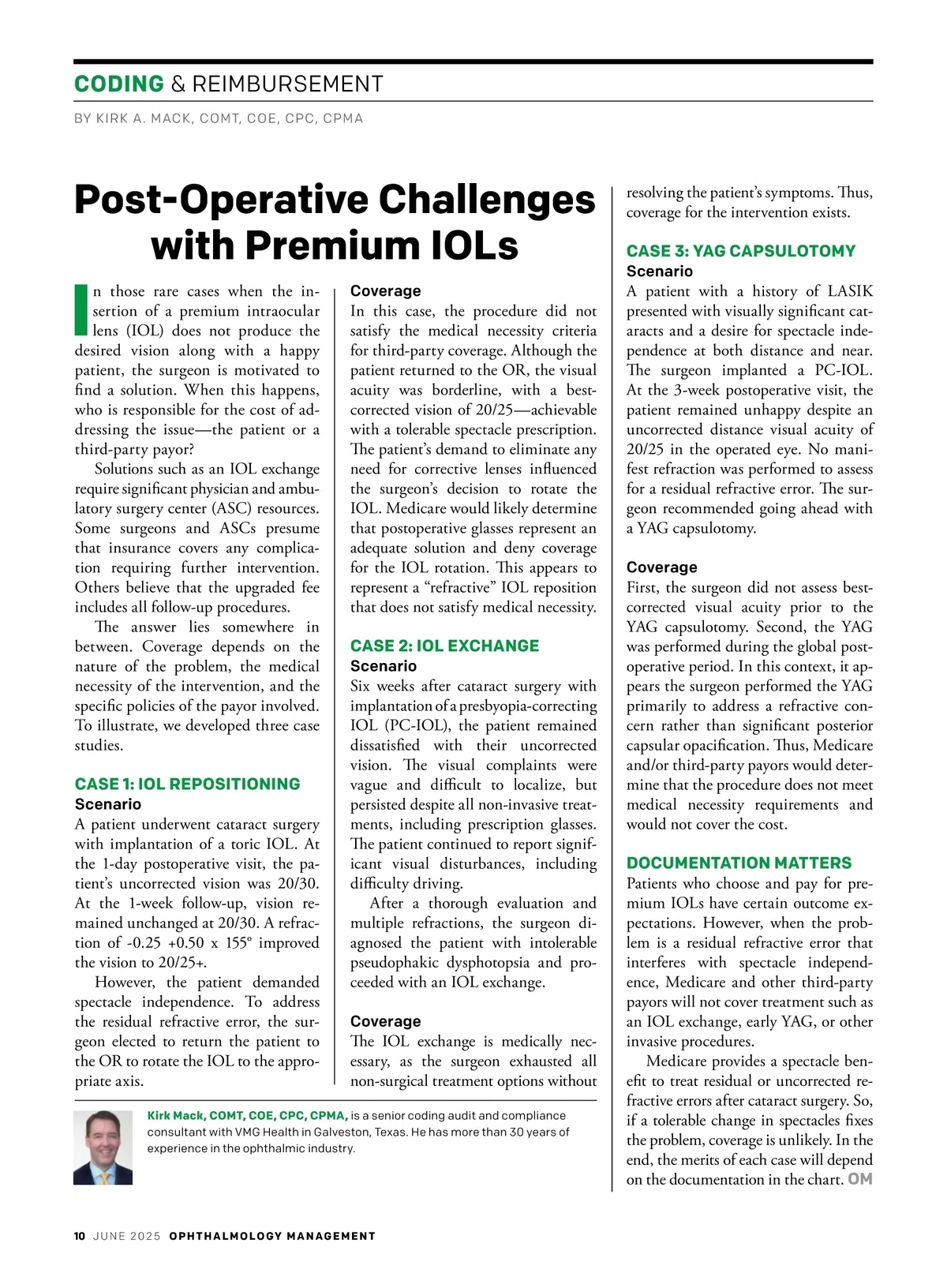 CODING & REIMBURSEMENT

BY KIRK A. MACK, COMT, COE, CPC, CPMA

Post-Operative Challenges with Premium IOLs

In those rare cases when the insertion of a premium intraocular lens (IOL) does not produce the desired vision along with a happy patient, the surgeon is motivated to find a solution. When this happens, who is responsible for the cost of addressing the issue—the patient or a third-party payor?

Solutions such as an IOL exchange require significant physician and ambulatory surgery center (ASC) resources. Some surgeons and ASCs presume that insurance covers any complication requiring further intervention. Others believe that the upgraded fee includes all follow-up procedures.

The answer lies somewhere in between. Coverage depends on the nature of the problem, the medical necessity of the intervention, and the specific policies of the payor involved. To illustrate, we developed three case studies.

CASE 1: IOL REPOSITIONING

Scenario

A patient underwent cataract surgery with implantation of a toric IOL. At the 1-day postoperative visit, the patient's uncorrected vision was 20/30. At the 1-week follow-up, vision remained unchanged at 20/30. A refraction of -0.25 +0.50 x 155° improved the vision to 20/25+.

However, the patient demanded spectacle independence. To address the residual refractive error, the surgeon elected to return the patient to the OR to rotate the IOL to the appropriate axis.

Coverage

In this case, the procedure did not satisfy the medical necessity criteria for third-party coverage. Although the patient returned to the OR, the visual acuity was borderline, with a best-corrected vision of 20/25—achievable with a tolerable spectacle prescription. The patient's demand to eliminate any need for corrective lenses influenced the surgeon's decision to rotate the IOL. Medicare would likely determine that postoperative glasses represent an adequate solution and deny coverage for the IOL rotation. This appears to represent a "refractive" IOL reposition that does not satisfy medical necessity.

CASE 2: IOL EXCHANGE

Scenario

Six weeks after cataract surgery with implantation of a presbyopia-correcting IOL (PC-IOL), the patient remained dissatisfied with their uncorrected vision. The visual complaints were vague and difficult to localize, but persisted despite all non-invasive treatments, including prescription glasses. The patient continued to report significant visual disturbances, including difficulty driving.

After a thorough evaluation and multiple refractions, the surgeon diagnosed the patient with intolerable pseudophakic dysphotopsia and proceeded with an IOL exchange.

Coverage

The IOL exchange is medically necessary, as the surgeon exhausted all non-surgical treatment options without resolving the patient's symptoms. Thus, coverage for the intervention exists.

CASE 3: YAG CAPSULOTOMY

Scenario

A patient with a history of LASIK presented with visually significant cataracts and a desire for spectacle independence at both distance and near. The surgeon implanted a PC-IOL. At the 3-week postoperative visit, the patient remained unhappy despite an uncorrected distance visual acuity of 20/25 in the operated eye. No manifest refraction was performed to assess for a residual refractive error. The surgeon recommended going ahead with a YAG capsulotomy.

Coverage

First, the surgeon did not assess best-corrected visual acuity prior to the YAG capsulotomy. Second, the YAG was performed during the global postoperative period. In this context, it appears the surgeon performed the YAG primarily to address a refractive concern rather than significant posterior capsular opacification. Thus, Medicare and/or third-party payors would determine that the procedure does not meet medical necessity requirements and would not cover the cost.

DOCUMENTATION MATTERS

Patients who choose and pay for premium IOLs have certain outcome expectations. However, when the problem is a residual refractive error that interferes with spectacle independence, Medicare and other third-party payors will not cover treatment such as an IOL exchange, early YAG, or other invasive procedures.

Medicare provides a spectacle benefit to treat residual or uncorrected refractive errors after cataract surgery. So, if a tolerable change in spectacles fixes the problem, coverage is unlikely. In the end, the merits of each case will depend on the documentation in the chart. OM

Kirk Mack, COMT, COE, CPC, CPMA, is a senior coding audit and compliance consultant with VMG Health in Galveston, Texas. He has more than 30 years of experience in the ophthalmic industry.

10 JUNE 2025 OPHTHALMOLOGY MANAGEMENT